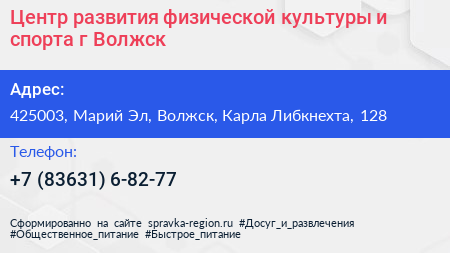 Центр развития физической культуры и спорта г Волжск

Адрес:

425003, Марий Эл, Волжск, Карла Либкнехта, 128

Телефон:

+7 (83631) 6-82-77

Сформированно на сайте spravka-region.ru #Досуг_и_развлечения #Общественное_питание #Быстрое_питание